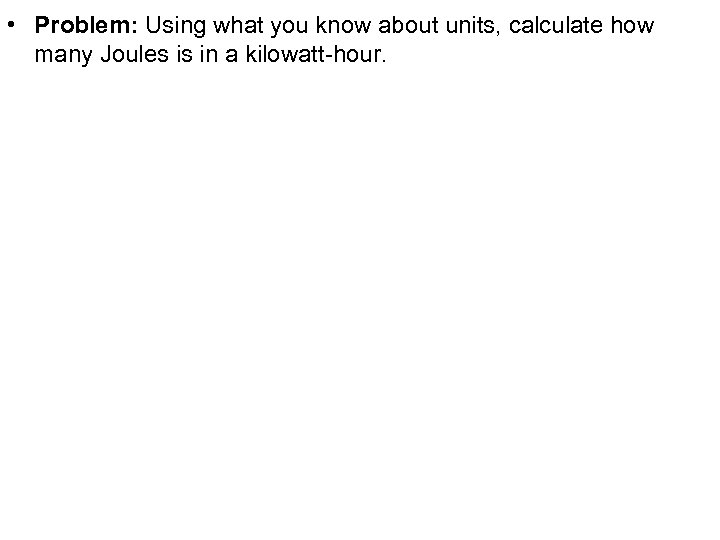 • Problem: Using what you know about units, calculate how many Joules is in a kilowatt-hour.